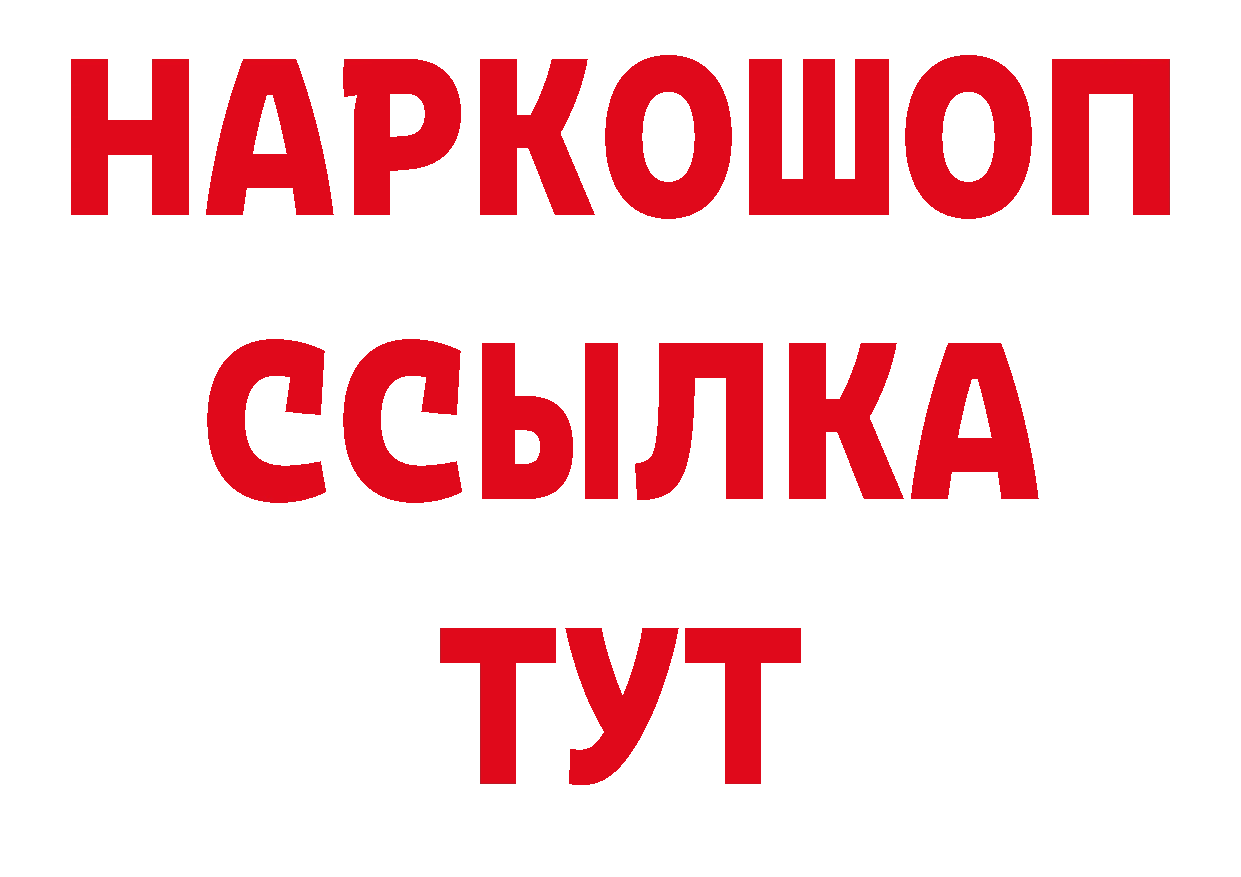 НАРКОШОП
ССЫЛКА
ТУТ